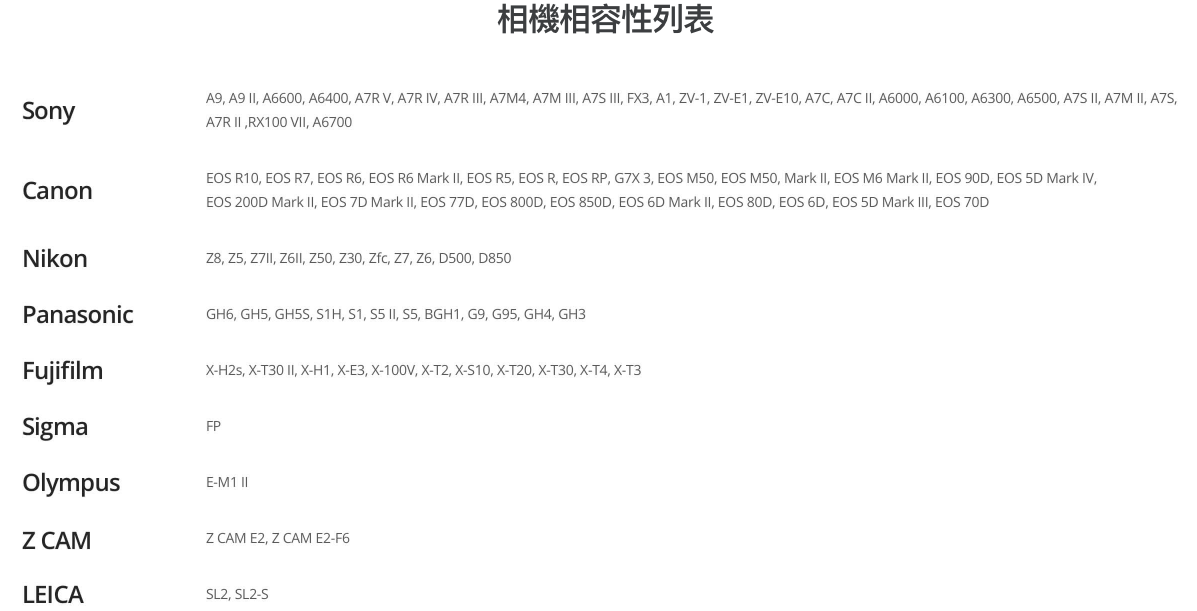 相機相容性列表

| | |
|---|---|
| Sony | A9, A9 II, A6600, A6400, A7R V, A7R IV, A7R III, A7M4, A7M III, A7S III, FX3, A1, ZV-1, ZV-E1, ZV-E10, A7C, A7C II, A6000, A6100, A6300, A6500, A7S II, A7M II, A7S, A7R II ,RX100 VII, A6700 |
| Canon | EOS R10, EOS R7, EOS R6, EOS R6 Mark II, EOS R5, EOS R, EOS RP, G7X 3, EOS M50, EOS M50, Mark II, EOS M6 Mark II, EOS 90D, EOS 5D Mark IV, EOS 200D Mark II, EOS 7D Mark II, EOS 77D, EOS 800D, EOS 850D, EOS 6D Mark II, EOS 80D, EOS 6D, EOS 5D Mark III, EOS 70D |
| Nikon | Z8, Z5, Z7II, Z6II, Z50, Z30, Zfc, Z7, Z6, D500, D850 |
| Panasonic | GH6, GH5, GH5S, S1H, S1, S5 II, S5, BGH1, G9, G95, GH4, GH3 |
| Fujifilm | X-H2s, X-T30 II, X-H1, X-E3, X-100V, X-T2, X-S10, X-T20, X-T30, X-T4, X-T3 |
| Sigma | FP |
| Olympus | E-M1 II |
| Z CAM | Z CAM E2, Z CAM E2-F6 |
| LEICA | SL2, SL2-S |